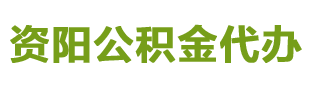 资阳公积金代办